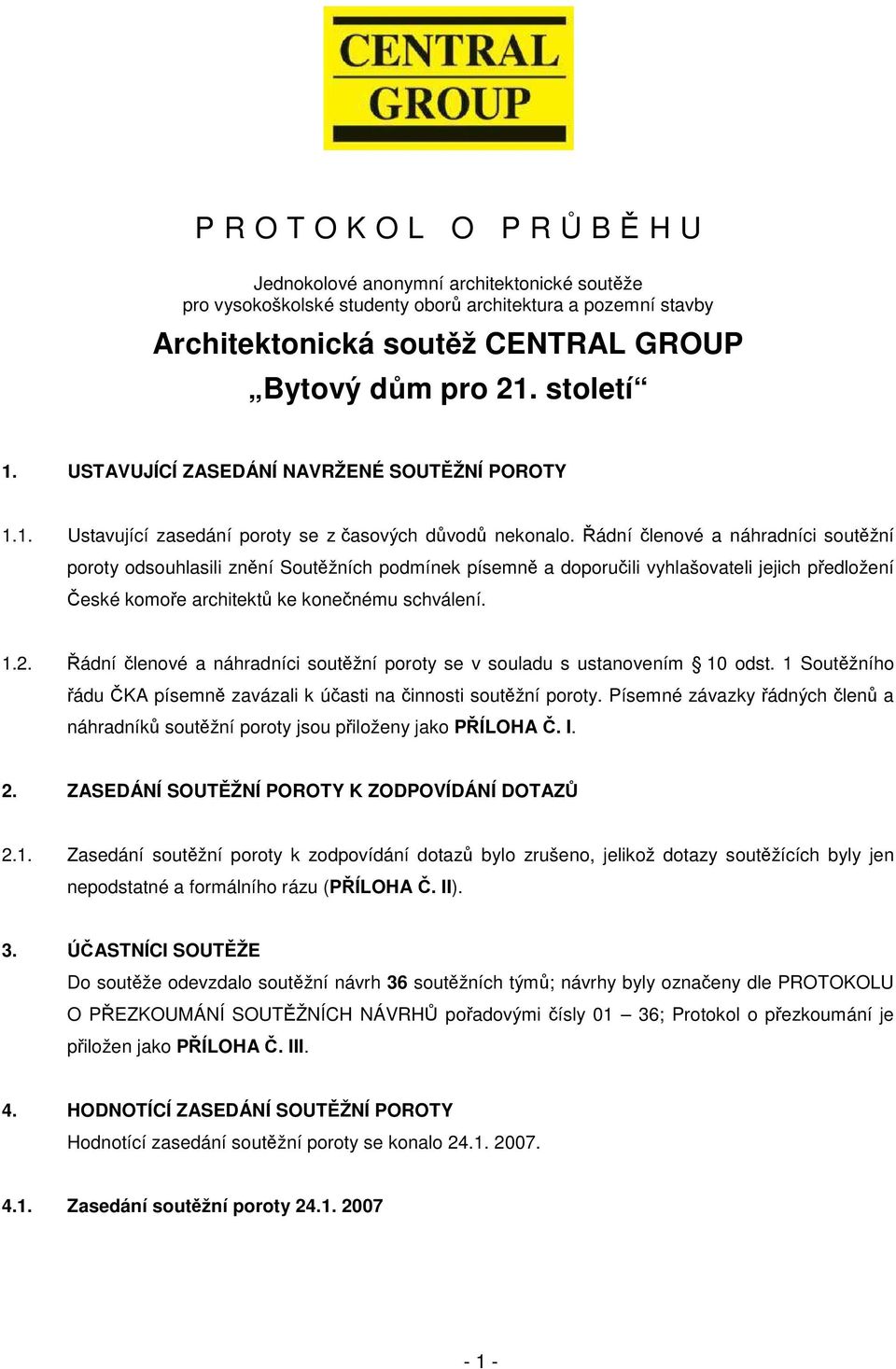 CENTRAL GROUP

P R O T O K O L O P R Ů B Ě H U

Jednokolové anonymní architektonické soutěže pro vysokoškolské studenty oborů architektura a pozemní stavby

Architektonická soutěž CENTRAL GROUP

„Bytový dům pro 21. století“

1. USTAVUJÍCÍ ZASEDÁNÍ NAVRŽENÉ SOUTĚŽNÍ POROTY

1.1. Ustavující zasedání poroty se z časových důvodů nekonalo. Řádní členové a náhradníci soutěžní poroty odsouhlasili znění Soutěžních podmínek písemně a doporučili vyhlašovateli jejich předložení České komoře architektů ke konečnému schválení.

1.2. Řádní členové a náhradníci soutěžní poroty se v souladu s ustanovením § 10 odst. 1 Soutěžního řádu ČKA písemně zavázali k účasti na činnosti soutěžní poroty. Písemné závazky řádných členů a náhradníků soutěžní poroty jsou přiloženy jako PŘÍLOHA Č. I.

2. ZASEDÁNÍ SOUTĚŽNÍ POROTY K ZODPOVÍDÁNÍ DOTAZŮ

2.1. Zasedání soutěžní poroty k zodpovídání dotazů bylo zrušeno, jelikož dotazy soutěžících byly jen nepodstatné a formálního rázu (PŘÍLOHA Č. II).

3. ÚČASTNÍCI SOUTĚŽE

Do soutěže odevzdalo soutěžní návrh 36 soutěžních týmů; návrhy byly označeny dle PROTOKOLU O PŘEZKOUMÁNÍ SOUTĚŽNÍCH NÁVRHŮ pořadovými čísly 01 – 36; Protokol o přezkoumání je přiložen jako PŘÍLOHA Č. III.

4. HODNOTÍCÍ ZASEDÁNÍ SOUTĚŽNÍ POROTY

Hodnotící zasedání soutěžní poroty se konalo 24.1. 2007.

4.1. Zasedání soutěžní poroty 24.1. 2007

- 1 -